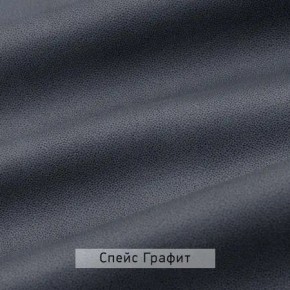 Спейс Графит